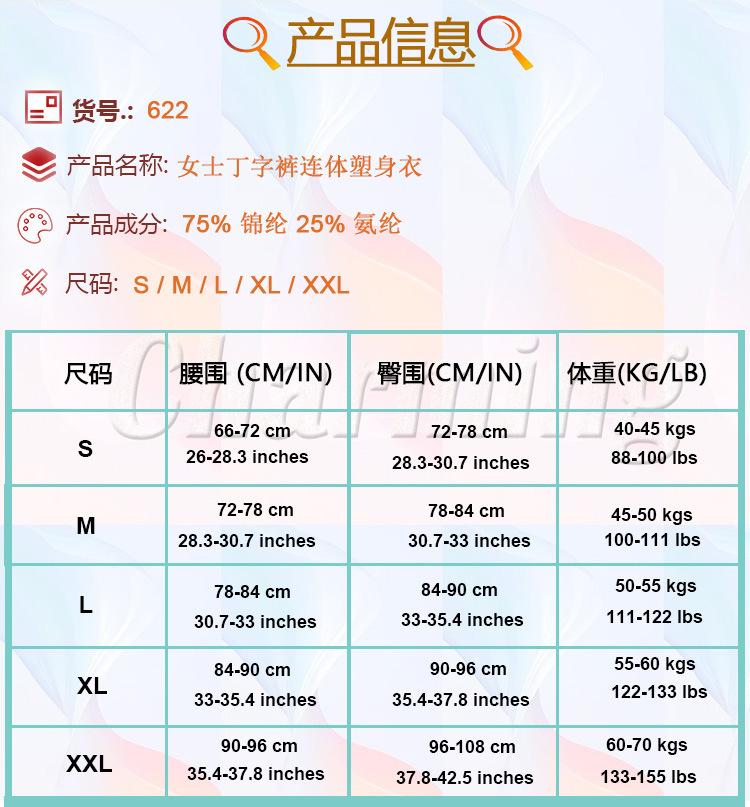 产品信息

货号.: 622

产品名称: 女士丁字裤连体塑身衣

产品成分: 75% 锦纶 25% 氨纶

尺码: S / M / L / XL / XXL

Charming

| 尺码 | 腰围 (CM/IN) | 臀围(CM/IN) | 体重(KG/LB) |
|---|---|---|---|
| S | 66-72 cm 26-28.3 inches | 72-78 cm 28.3-30.7 inches | 40-45 kgs 88-100 lbs |
| M | 72-78 cm 28.3-30.7 inches | 78-84 cm 30.7-33 inches | 45-50 kgs 100-111 lbs |
| L | 78-84 cm 30.7-33 inches | 84-90 cm 33-35.4 inches | 50-55 kgs 111-122 lbs |
| XL | 84-90 cm 33-35.4 inches | 90-96 cm 35.4-37.8 inches | 55-60 kgs 122-133 lbs |
| XXL | 90-96 cm 35.4-37.8 inches | 96-108 cm 37.8-42.5 inches | 60-70 kgs 133-155 lbs |